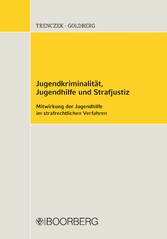 TRENCZEK · GOLDBERG

Jugendkriminalität, Jugendhilfe und Strafjustiz

Mitwirkung der Jugendhilfe im strafrechtlichen Verfahren

BOORBERG